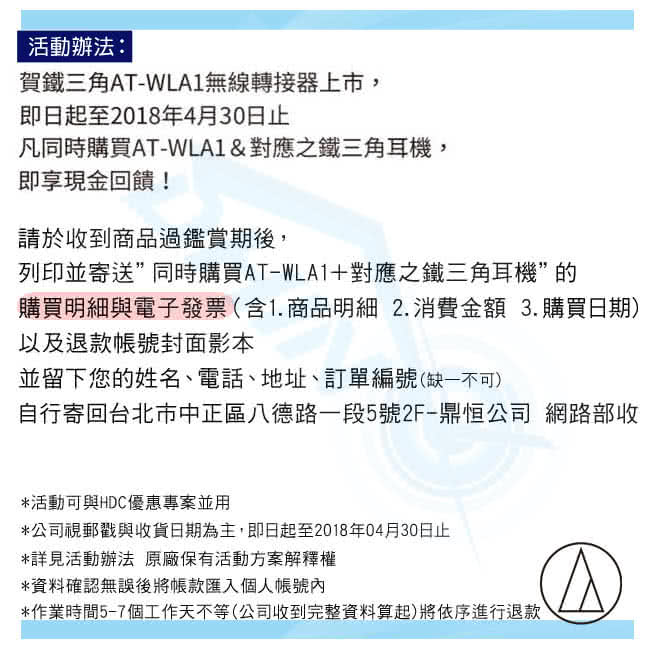 活動辦法：

賀鐵三角AT-WLA1無線轉接器上市，
即日起至2018年4月30日止
凡同時購買AT-WLA1＆對應之鐵三角耳機，
即享現金回饋！

請於收到商品過鑑賞期後，
列印並寄送”同時購買AT-WLA1＋對應之鐵三角耳機”的
購買明細與電子發票（含1.商品明細 2.消費金額 3.購買日期）
以及退款帳號封面影本
並留下您的姓名、電話、地址、訂單編號(缺一不可)
自行寄回台北市中正區八德路一段5號2F-鼎恒公司 網路部收

*活動可與HDC優惠專案並用
*公司視郵戳與收貨日期為主，即日起至2018年04月30日止
*詳見活動辦法 原廠保有活動方案解釋權
*資料確認無誤後將帳款匯入個人帳號內
*作業時間5-7個工作天不等(公司收到完整資料算起)將依序進行退款